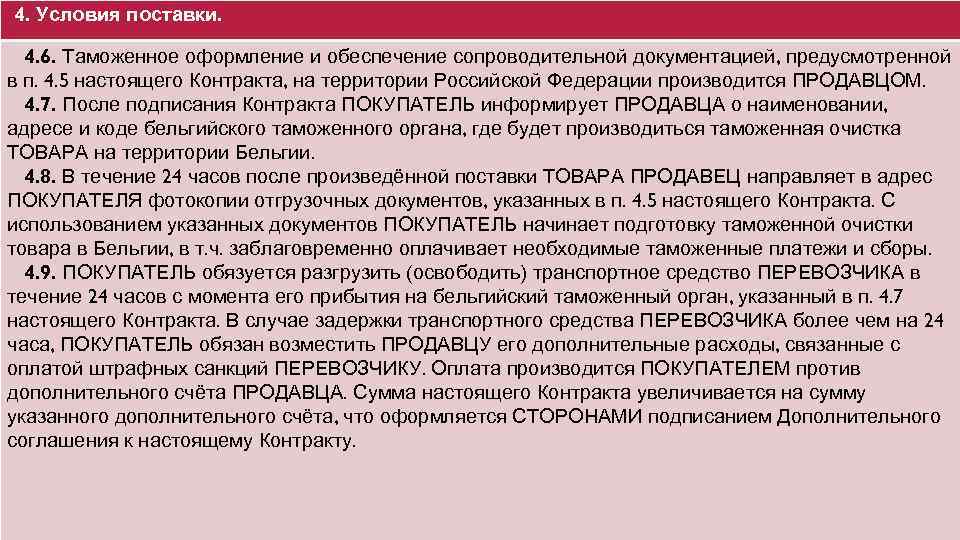 4. Условия поставки.

4.6. Таможенное оформление и обеспечение сопроводительной документацией, предусмотренной в п. 4.5 настоящего Контракта, на территории Российской Федерации производится ПРОДАВЦОМ.

4.7. После подписания Контракта ПОКУПАТЕЛЬ информирует ПРОДАВЦА о наименовании, адресе и коде бельгийского таможенного органа, где будет производиться таможенная очистка ТОВАРА на территории Бельгии.

4.8. В течение 24 часов после произведённой поставки ТОВАРА ПРОДАВЕЦ направляет в адрес ПОКУПАТЕЛЯ фотокопии отгрузочных документов, указанных в п. 4.5 настоящего Контракта. С использованием указанных документов ПОКУПАТЕЛЬ начинает подготовку таможенной очистки товара в Бельгии, в т.ч. заблаговременно оплачивает необходимые таможенные платежи и сборы.

4.9. ПОКУПАТЕЛЬ обязуется разгрузить (освободить) транспортное средство ПЕРЕВОЗЧИКА в течение 24 часов с момента его прибытия на бельгийский таможенный орган, указанный в п. 4.7 настоящего Контракта. В случае задержки транспортного средства ПЕРЕВОЗЧИКА более чем на 24 часа, ПОКУПАТЕЛЬ обязан возместить ПРОДАВЦУ его дополнительные расходы, связанные с оплатой штрафных санкций ПЕРЕВОЗЧИКУ. Оплата производится ПОКУПАТЕЛЕМ против дополнительного счёта ПРОДАВЦА. Сумма настоящего Контракта увеличивается на сумму указанного дополнительного счёта, что оформляется СТОРОНАМИ подписанием Дополнительного соглашения к настоящему Контракту.